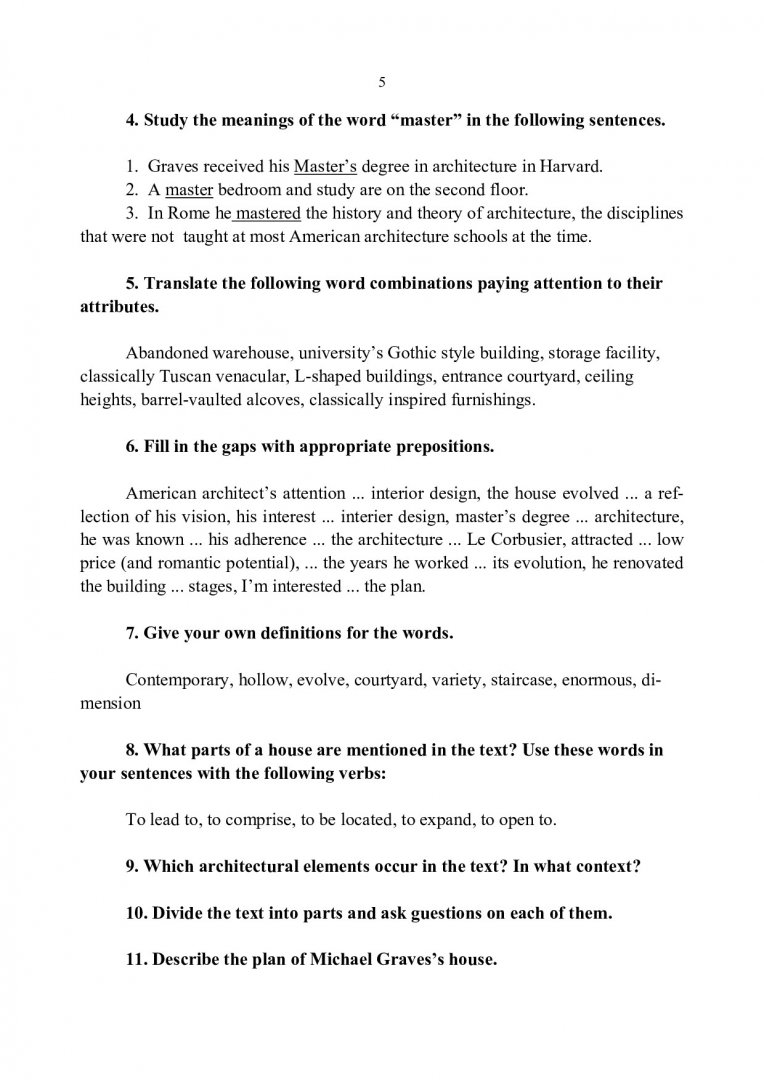 5

4. Study the meanings of the word “master” in the following sentences.

1. Graves received his Master’s degree in architecture in Harvard.
2. A master bedroom and study are on the second floor.
3. In Rome he mastered the history and theory of architecture, the disciplines that were not taught at most American architecture schools at the time.

5. Translate the following word combinations paying attention to their attributes.

Abandoned warehouse, university’s Gothic style building, storage facility, classically Tuscan venacular, L-shaped buildings, entrance courtyard, ceiling heights, barrel-vaulted alcoves, classically inspired furnishings.

6. Fill in the gaps with appropriate prepositions.

American architect’s attention ... interior design, the house evolved ... a reflection of his vision, his interest ... interier design, master’s degree ... architecture, he was known ... his adherence ... the architecture ... Le Corbusier, attracted ... low price (and romantic potential), ... the years he worked ... its evolution, he renovated the building ... stages, I’m interested ... the plan.

7. Give your own definitions for the words.

Contemporary, hollow, evolve, courtyard, variety, staircase, enormous, dimension

8. What parts of a house are mentioned in the text? Use these words in your sentences with the following verbs:

To lead to, to comprise, to be located, to expand, to open to.

9. Which architectural elements occur in the text? In what context?

10. Divide the text into parts and ask guestions on each of them.

11. Describe the plan of Michael Graves’s house.